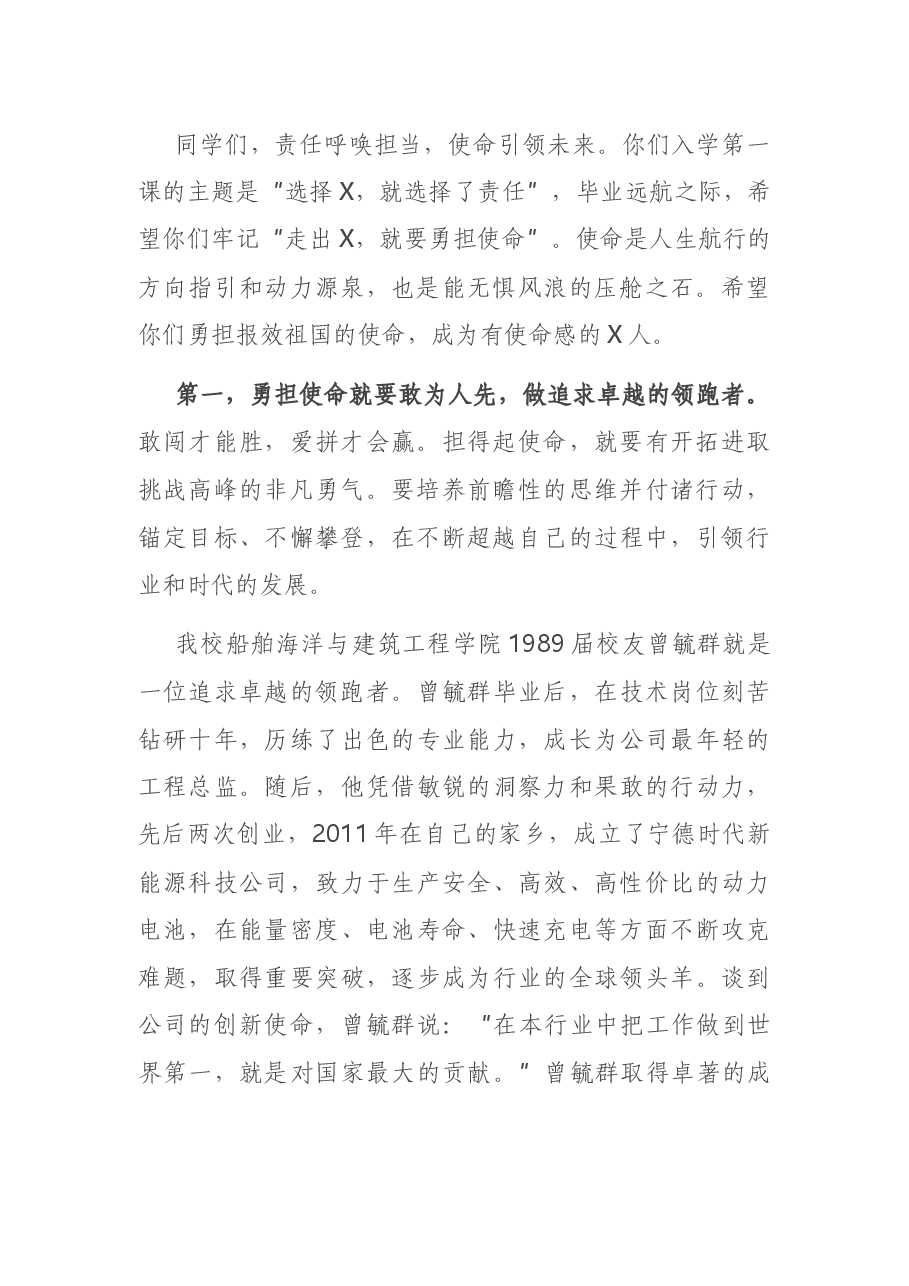 同学们，责任呼唤担当，使命引领未来。你们入学第一课的主题是“选择X，就选择了责任”，毕业远航之际，希望你们牢记“走出X，就要勇担使命”。使命是人生航行的方向指引和动力源泉，也是能无惧风浪的压舱之石。希望你们勇担报效祖国的使命，成为有使命感的X人。

第一，勇担使命就要敢为人先，做追求卓越的领跑者。敢闯才能胜，爱拼才会赢。担得起使命，就要有开拓进取挑战高峰的非凡勇气。要培养前瞻性的思维并付诸行动，锚定目标、不懈攀登，在不断超越自己的过程中，引领行业和时代的发展。

我校船舶海洋与建筑工程学院1989届校友曾毓群就是一位追求卓越的领跑者。曾毓群毕业后，在技术岗位刻苦钻研十年，历练了出色的专业能力，成长为公司最年轻的工程总监。随后，他凭借敏锐的洞察力和果敢的行动力，先后两次创业，2011年在自己的家乡，成立了宁德时代新能源科技公司，致力于生产安全、高效、高性价比的动力电池，在能量密度、电池寿命、快速充电等方面不断攻克难题，取得重要突破，逐步成为行业的全球领头羊。谈到公司的创新使命，曾毓群说：“在本行业中把工作做到世界第一，就是对国家最大的贡献。”曾毓群取得卓著的成